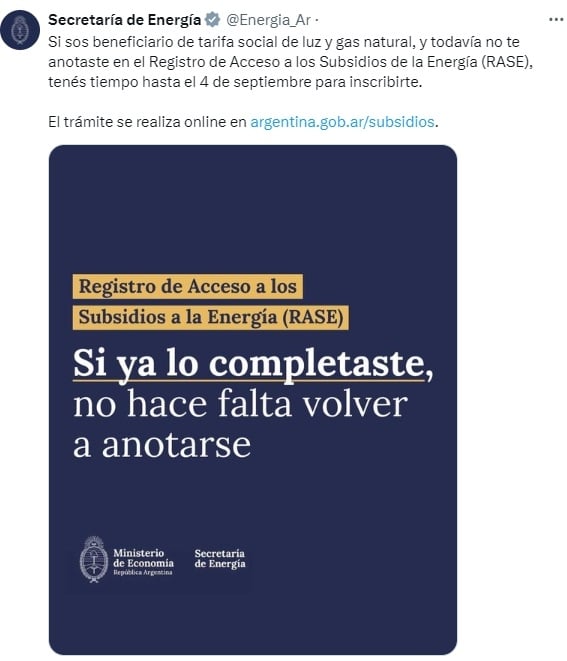 Secretaría de Energía @Energia_Ar ·
...
Si sos beneficiario de tarifa social de luz y gas natural, y todavía no te anotaste en el Registro de Acceso a los Subsidios de la Energía (RASE), tenés tiempo hasta el 4 de septiembre para inscribirte.

El trámite se realiza online en argentina.gob.ar/subsidios.

Registro de Acceso a los Subsidios a la Energía (RASE)

Si ya lo completaste, no hace falta volver a anotarse

Ministerio de Economía República Argentina

Secretaría de Energía